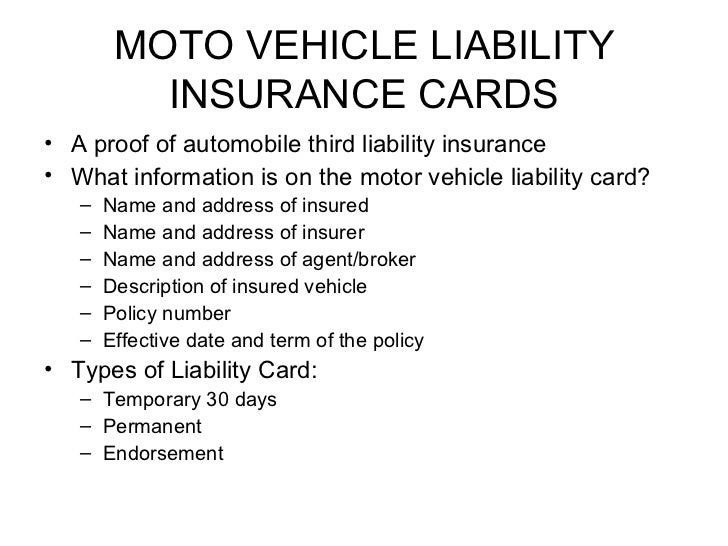 MOTO VEHICLE LIABILITY INSURANCE CARDS

• A proof of automobile third liability insurance
• What information is on the motor vehicle liability card?
– Name and address of insured
– Name and address of insurer
– Name and address of agent/broker
– Description of insured vehicle
– Policy number
– Effective date and term of the policy
• Types of Liability Card:
– Temporary 30 days
– Permanent
– Endorsement